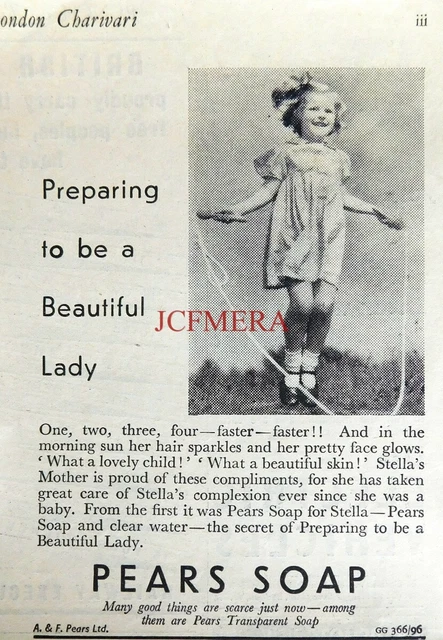 ondon Charivari iii

Preparing

to be a

Beautiful

Lady

JCFMERA

One, two, three, four—faster—faster!! And in the morning sun her hair sparkles and her pretty face glows. 'What a lovely child!' 'What a beautiful skin!' Stella's Mother is proud of these compliments, for she has taken great care of Stella's complexion ever since she was a baby. From the first it was Pears Soap for Stella—Pears Soap and clear water—the secret of Preparing to be a Beautiful Lady.

PEARS SOAP

Many good things are scarce just now—among them are Pears Transparent Soap

A. & F. Pears Ltd.

GG 366/96